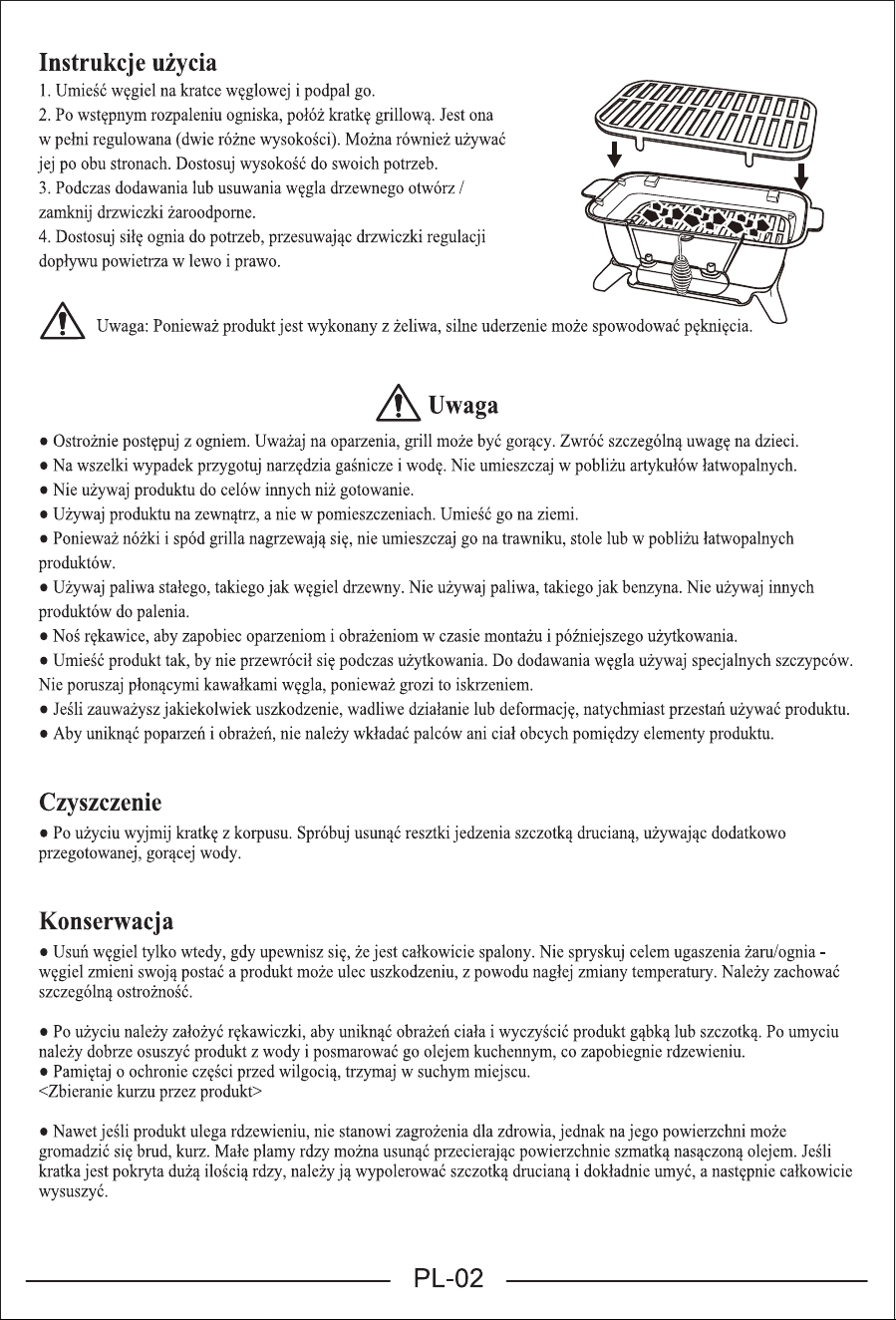 Instrukcje użycia

1. Umieść węgiel na kratce węglowej i podpal go.
2. Po wstępnym rozpaleniu ogniska, połóż kratkę grillową. Jest ona w pełni regulowana (dwie różne wysokości). Można również używać jej po obu stronach. Dostosuj wysokość do swoich potrzeb.
3. Podczas dodawania lub usuwania węgla drzewnego otwórz / zamknij drzwiczki żaroodporne.
4. Dostosuj siłę ognia do potrzeb, przesuwając drzwiczki regulacji dopływu powietrza w lewo i prawo.

Uwaga: Ponieważ produkt jest wykonany z żeliwa, silne uderzenie może spowodować pęknięcia.

Uwaga

• Ostrożnie postępuj z ogniem. Uważaj na oparzenia, grill może być gorący. Zwróć szczególną uwagę na dzieci.
• Na wszelki wypadek przygotuj narzędzia gaśnicze i wodę. Nie umieszczaj w pobliżu artykułów łatwopalnych.
• Nie używaj produktu do celów innych niż gotowanie.
• Używaj produktu na zewnątrz, a nie w pomieszczeniach. Umieść go na ziemi.
• Ponieważ nóżki i spód grilla nagrzewają się, nie umieszczaj go na trawniku, stole lub w pobliżu łatwopalnych produktów.
• Używaj paliwa stałego, takiego jak węgiel drzewny. Nie używaj paliwa, takiego jak benzyna. Nie używaj innych produktów do palenia.
• Noś rękawice, aby zapobiec oparzeniom i obrażeniom w czasie montażu i późniejszego użytkowania.
• Umieść produkt tak, by nie przewrócił się podczas użytkowania. Do dodawania węgla używaj specjalnych szczypców. Nie poruszaj płonącymi kawałkami węgla, ponieważ grozi to iskrzeniem.
• Jeśli zauważysz jakiekolwiek uszkodzenie, wadliwe działanie lub deformację, natychmiast przestań używać produktu.
• Aby uniknąć poparzeń i obrażeń, nie należy wkładać palców ani ciał obcych pomiędzy elementy produktu.

Czyszczenie

• Po użyciu wyjmij kratkę z korpusu. Spróbuj usunąć resztki jedzenia szczotką drucianą, używając dodatkowo przegotowanej, gorącej wody.

Konserwacja

• Usuń węgiel tylko wtedy, gdy upewnisz się, że jest całkowicie spalony. Nie spryskuj celem ugaszenia żaru/ognia - węgiel zmieni swoją postać a produkt może ulec uszkodzeniu, z powodu nagłej zmiany temperatury. Należy zachować szczególną ostrożność.

• Po użyciu należy założyć rękawiczki, aby uniknąć obrażeń ciała i wyczyścić produkt gąbką lub szczotką. Po umyciu należy dobrze osuszyć produkt z wody i posmarować go olejem kuchennym, co zapobiegnie rdzewieniu.
• Pamiętaj o ochronie części przed wilgocią, trzymaj w suchym miejscu.
<Zbieranie kurzu przez produkt>

• Nawet jeśli produkt ulega rdzewieniu, nie stanowi zagrożenia dla zdrowia, jednak na jego powierzchni może gromadzić się brud, kurz. Małe plamy rdzy można usunąć przecierając powierzchnie szmatką nasączoną olejem. Jeśli kratka jest pokryta dużą ilością rdzy, należy ją wypolerować szczotką drucianą i dokładnie umyć, a następnie całkowicie wysuszyć.

PL-02